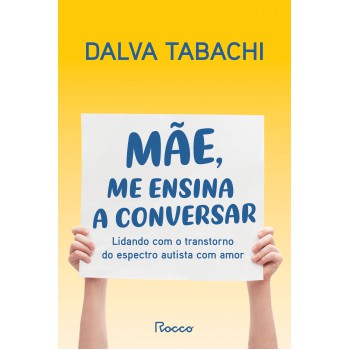 DALVA TABACHI

MÃE, ME ENSINA A CONVERSAR

Lidando com o transtorno do espectro autista com amor

Rocco